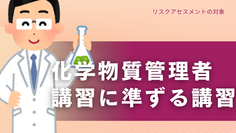 リスクアセスメントの対象

化学物質管理者
講習に準ずる講習